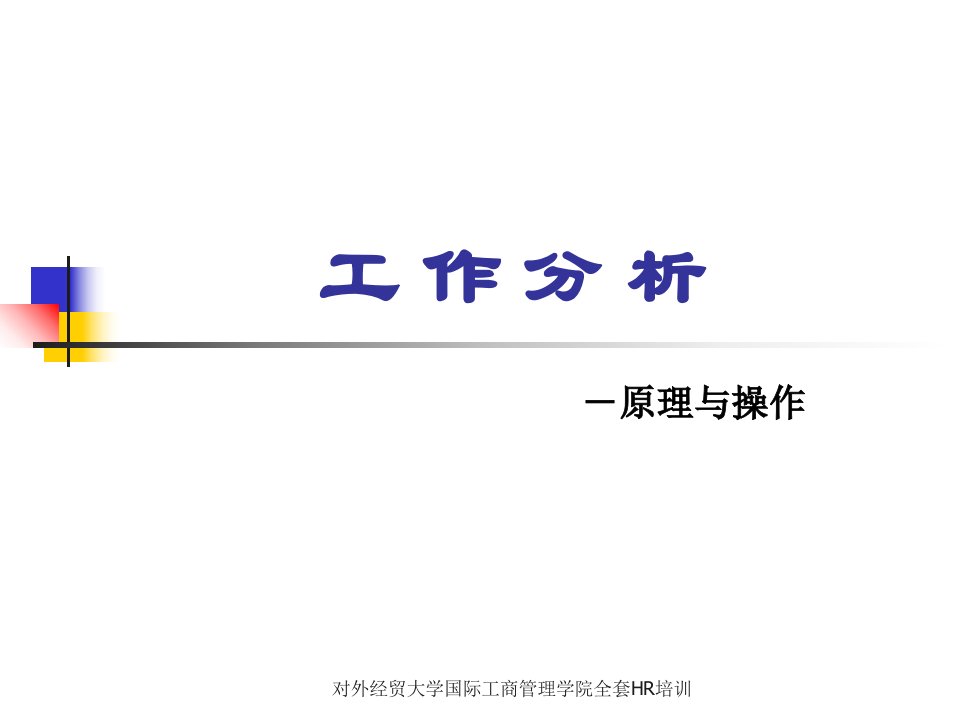 工作分析

－原理与操作

对外经贸大学国际工商管理学院全套HR培训